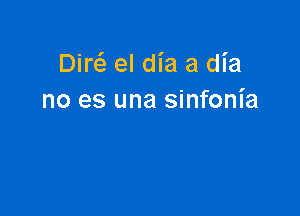 Diré el día a día
no es una sinfonía